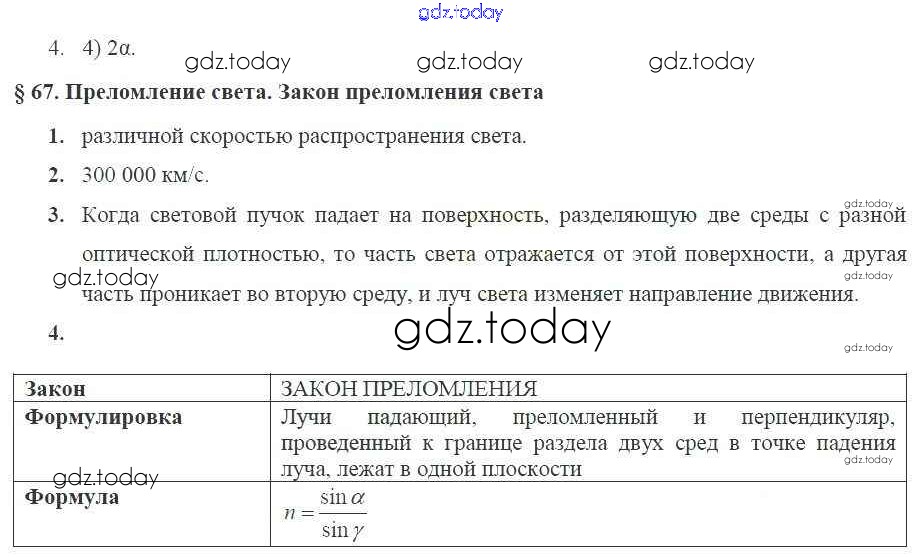 4. 4) 2α.

§ 67. Преломление света. Закон преломления света

1. различной скоростью распространения света.

2. 300 000 км/с.

3. Когда световой пучок падает на поверхность, разделяющую две среды с разной оптической плотностью, то часть света отражается от этой поверхности, а другая часть проникает во вторую среду, и луч света изменяет направление движения.

4.

| Закон | ЗАКОН ПРЕЛОМЛЕНИЯ |
|---|---|
| Формулировка | Лучи падающий, преломленный и перпендикуляр, проведенный к границе раздела двух сред в точке падения луча, лежат в одной плоскости |
| Формула | $n = \frac{\sin \alpha}{\sin \gamma}$ |

gdz.today